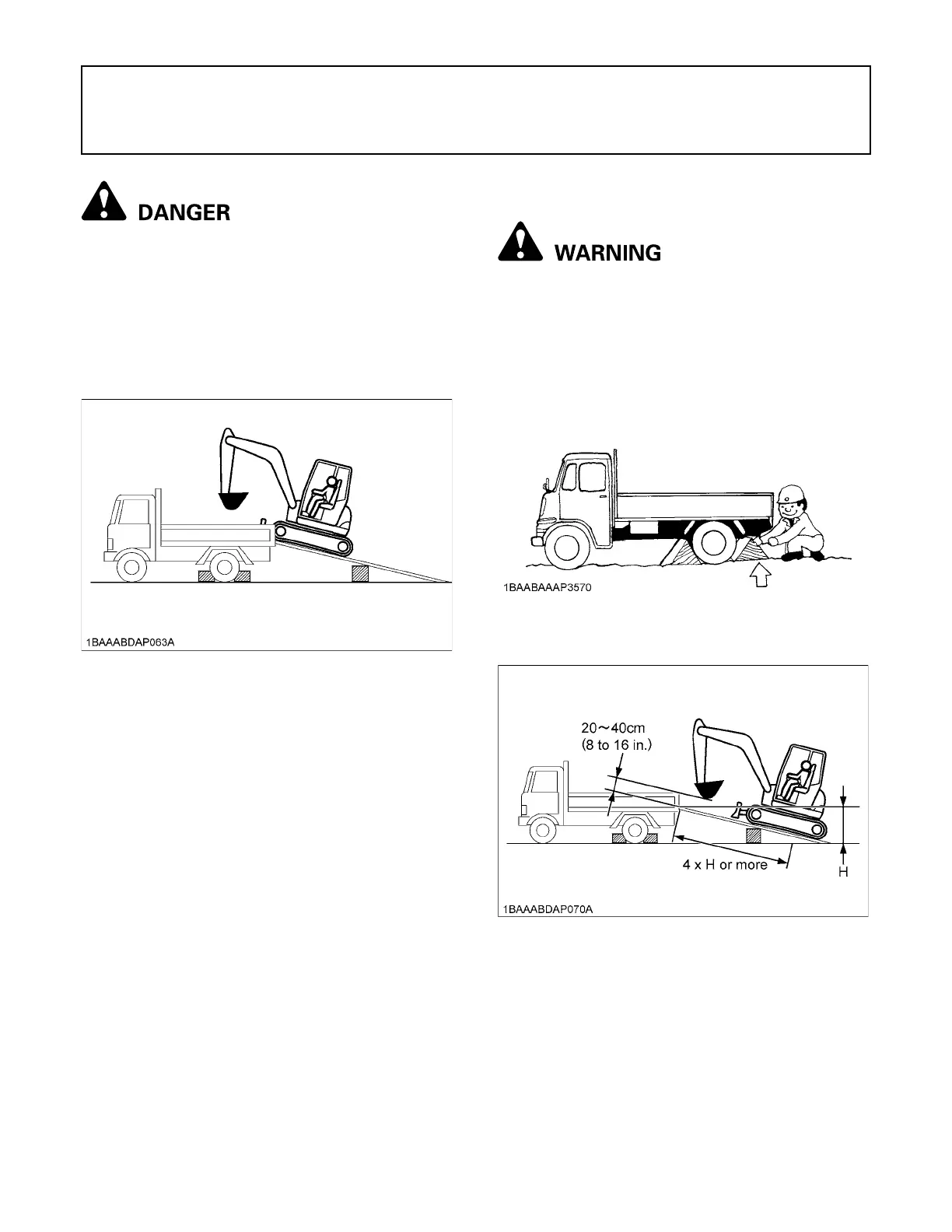 DANGER

1BAAABDAP063A

WARNING

1BAABAAAP3570

20～40cm
(8 to 16 in.)

4 x H or more

H

1BAAABDAP070A